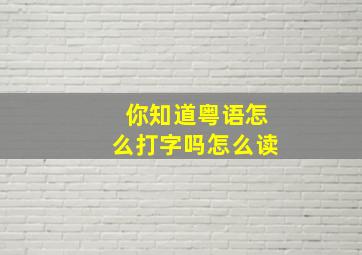 你知道粤语怎么打字吗怎么读